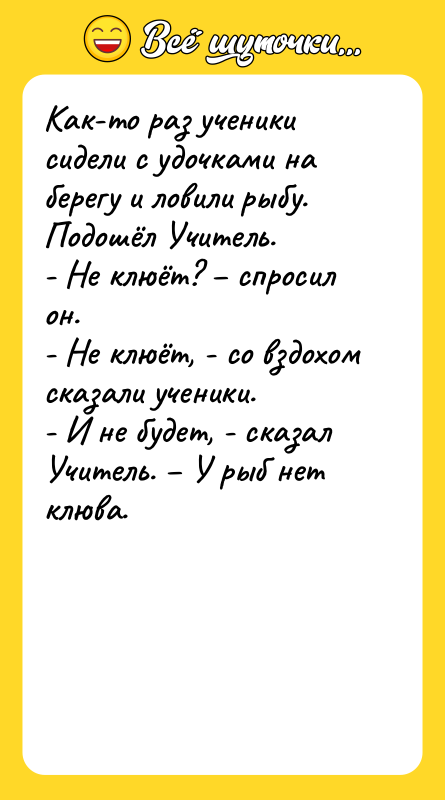 Всё шуточки...

Как-то раз ученики сидели с удочками на берегу и ловили рыбу. Подошёл Учитель.
- Не клюёт? – спросил он.
- Не клюёт, - со вздохом сказали ученики.
- И не будет, - сказал Учитель. – У рыб нет клюва.